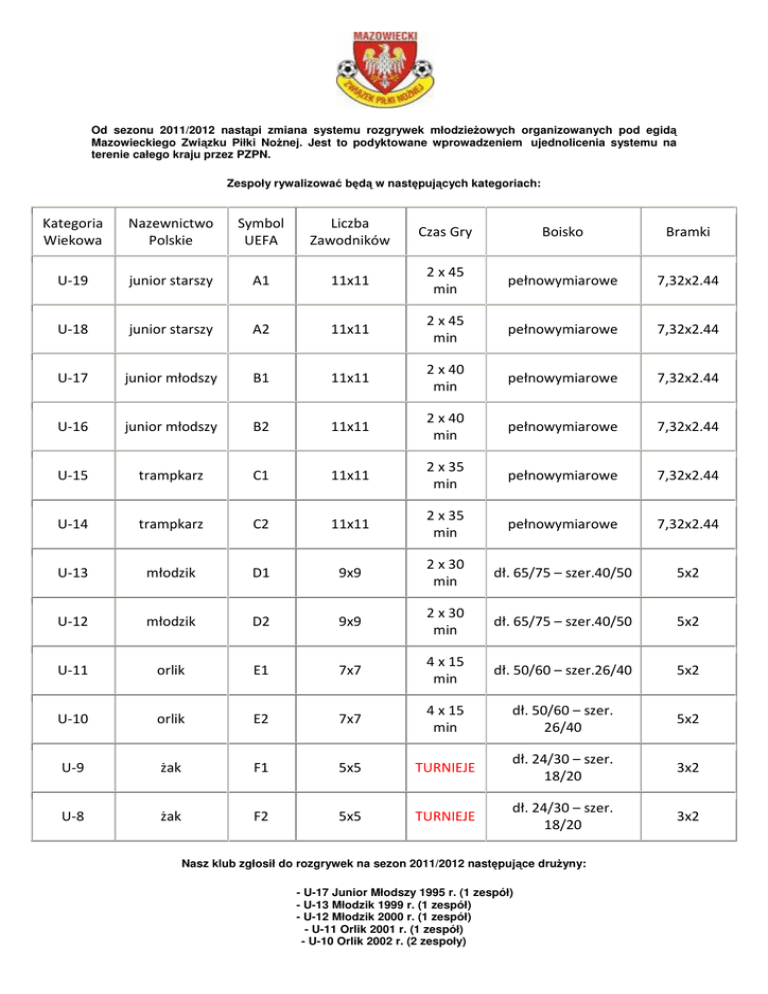 MAZOWIECKI
ZWIĄZEK PIŁKI NOŻNEJ

Od sezonu 2011/2012 nastąpi zmiana systemu rozgrywek młodzieżowych organizowanych pod egidą Mazowieckiego Związku Piłki Nożnej. Jest to podyktowane wprowadzeniem ujednolicenia systemu na terenie całego kraju przez PZPN.

Zespoły rywalizować będą w następujących kategoriach:

| Kategoria Wiekowa | Nazewnictwo Polskie | Symbol UEFA | Liczba Zawodników | Czas Gry | Boisko | Bramki |
|---|---|---|---|---|---|---|
| U-19 | junior starszy | A1 | 11x11 | 2 x 45 min | pełnowymiarowe | 7,32x2.44 |
| U-18 | junior starszy | A2 | 11x11 | 2 x 45 min | pełnowymiarowe | 7,32x2.44 |
| U-17 | junior młodszy | B1 | 11x11 | 2 x 40 min | pełnowymiarowe | 7,32x2.44 |
| U-16 | junior młodszy | B2 | 11x11 | 2 x 40 min | pełnowymiarowe | 7,32x2.44 |
| U-15 | trampkarz | C1 | 11x11 | 2 x 35 min | pełnowymiarowe | 7,32x2.44 |
| U-14 | trampkarz | C2 | 11x11 | 2 x 35 min | pełnowymiarowe | 7,32x2.44 |
| U-13 | młodzik | D1 | 9x9 | 2 x 30 min | dł. 65/75 – szer.40/50 | 5x2 |
| U-12 | młodzik | D2 | 9x9 | 2 x 30 min | dł. 65/75 – szer.40/50 | 5x2 |
| U-11 | orlik | E1 | 7x7 | 4 x 15 min | dł. 50/60 – szer.26/40 | 5x2 |
| U-10 | orlik | E2 | 7x7 | 4 x 15 min | dł. 50/60 – szer. 26/40 | 5x2 |
| U-9 | żak | F1 | 5x5 | TURNIEJE | dł. 24/30 – szer. 18/20 | 3x2 |
| U-8 | żak | F2 | 5x5 | TURNIEJE | dł. 24/30 – szer. 18/20 | 3x2 |

Nasz klub zgłosił do rozgrywek na sezon 2011/2012 następujące drużyny:

- U-17 Junior Młodszy 1995 r. (1 zespół)
- U-13 Młodzik 1999 r. (1 zespół)
- U-12 Młodzik 2000 r. (1 zespół)
- U-11 Orlik 2001 r. (1 zespół)
- U-10 Orlik 2002 r. (2 zespoły)